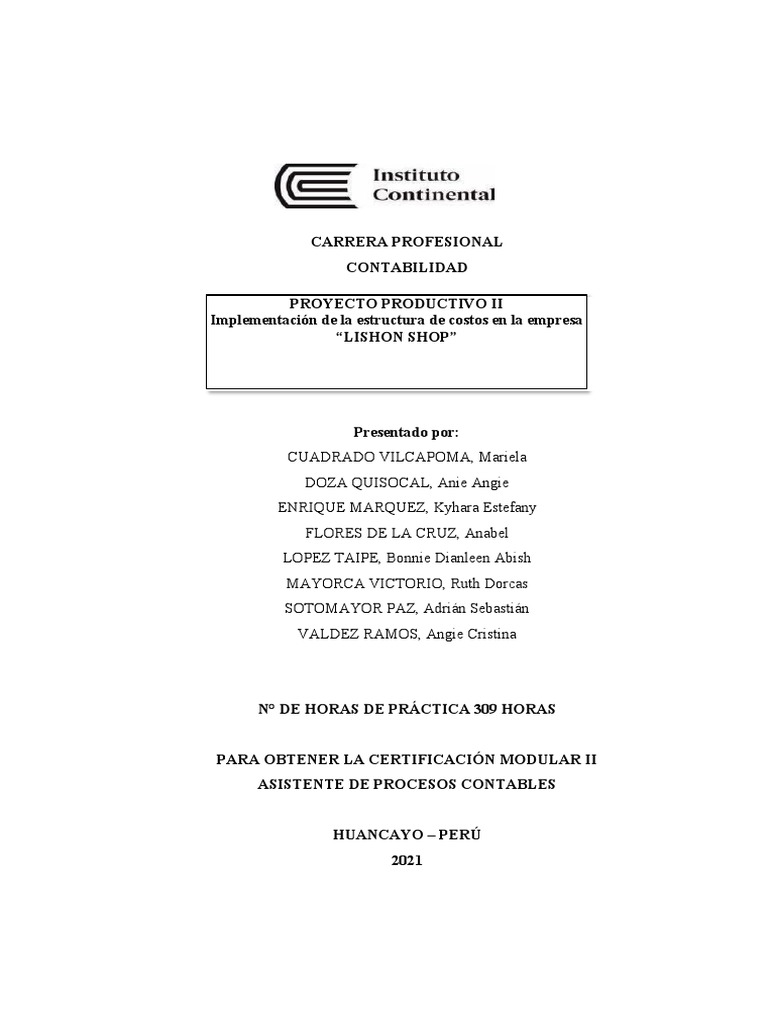 Instituto
Continental

CARRERA PROFESIONAL
CONTABILIDAD

PROYECTO PRODUCTIVO II
Implementación de la estructura de costos en la empresa
“LISHON SHOP”

Presentado por:
CUADRADO VILCAPOMA, Mariela
DOZA QUISOCAL, Anie Angie
ENRIQUE MARQUEZ, Kyhara Estefany
FLORES DE LA CRUZ, Anabel
LOPEZ TAIPE, Bonnie Dianleen Abish
MAYORCA VICTORIO, Ruth Dorcas
SOTOMAYOR PAZ, Adrián Sebastián
VALDEZ RAMOS, Angie Cristina

N° DE HORAS DE PRÁCTICA 309 HORAS

PARA OBTENER LA CERTIFICACIÓN MODULAR II
ASISTENTE DE PROCESOS CONTABLES

HUANCAYO – PERÚ
2021